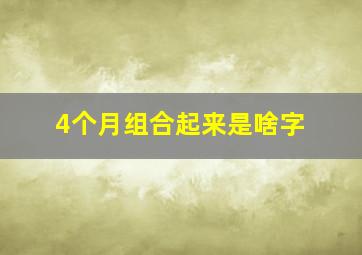 4个月组合起来是啥字